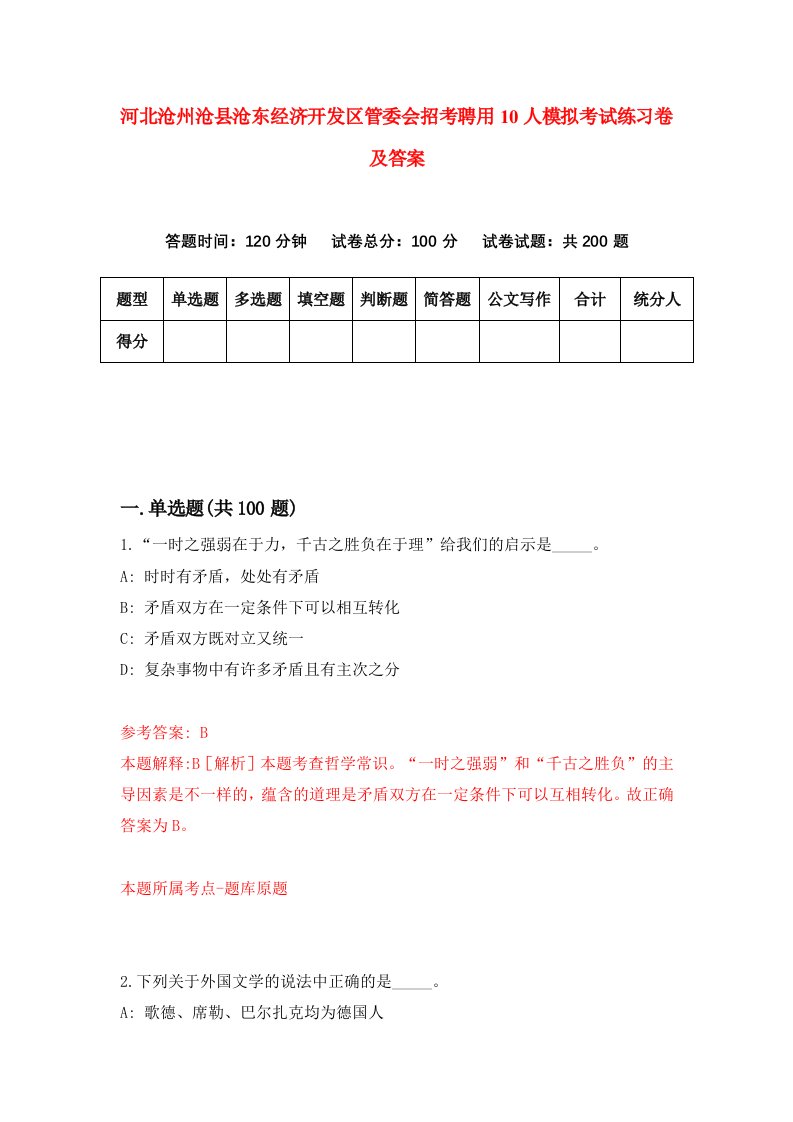 河北沧州沧县沧东经济开发区管委会招考聘用10人模拟考试练习卷及答案

答题时间：120分钟　试卷总分：100分　试卷试题：共200题

| 题型 | 单选题 | 多选题 | 填空题 | 判断题 | 简答题 | 公文写作 | 合计 | 统分人 |
|---|---|---|---|---|---|---|---|---|
| 得分 | | | | | | | | |

一.单选题(共100题)

1.“一时之强弱在于力，千古之胜负在于理”给我们的启示是_____。
A: 时时有矛盾，处处有矛盾
B: 矛盾双方在一定条件下可以相互转化
C: 矛盾双方既对立又统一
D: 复杂事物中有许多矛盾且有主次之分

参考答案: B
本题解释:B［解析］本题考查哲学常识。“一时之强弱”和“千古之胜负”的主导因素是不一样的，蕴含的道理是矛盾双方在一定条件下可以互相转化。故正确答案为B。

本题所属考点-题库原题

2.下列关于外国文学的说法中正确的是_____。
A: 歌德、席勒、巴尔扎克均为德国人